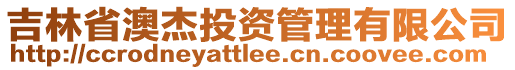 吉林省澳杰投资管理有限公司
http://ccrodneyattlee.cn.coovee.com